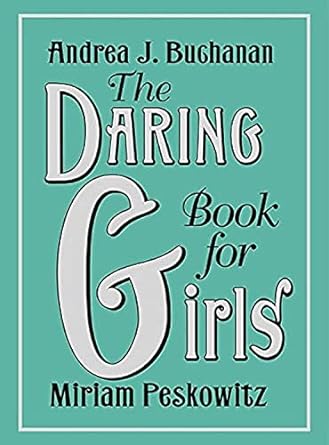 Andrea J. Buchanan

The Daring Book for Girls

Miriam Peskowitz